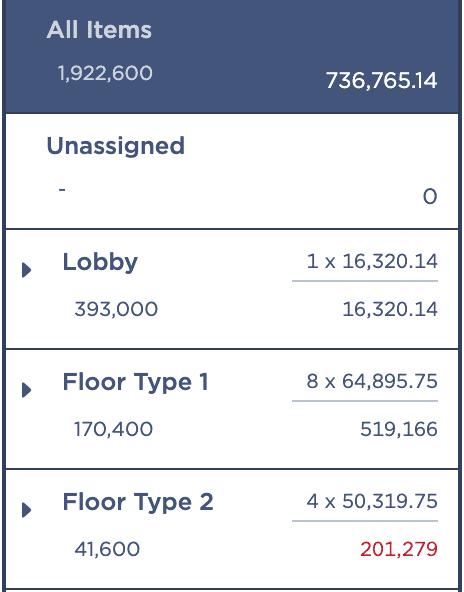 All Items
1,922,600
736,765.14

Unassigned
-
0

Lobby
1 x 16,320.14
393,000
16,320.14

Floor Type 1
8 x 64,895.75
170,400
519,166

Floor Type 2
4 x 50,319.75
41,600
201,279